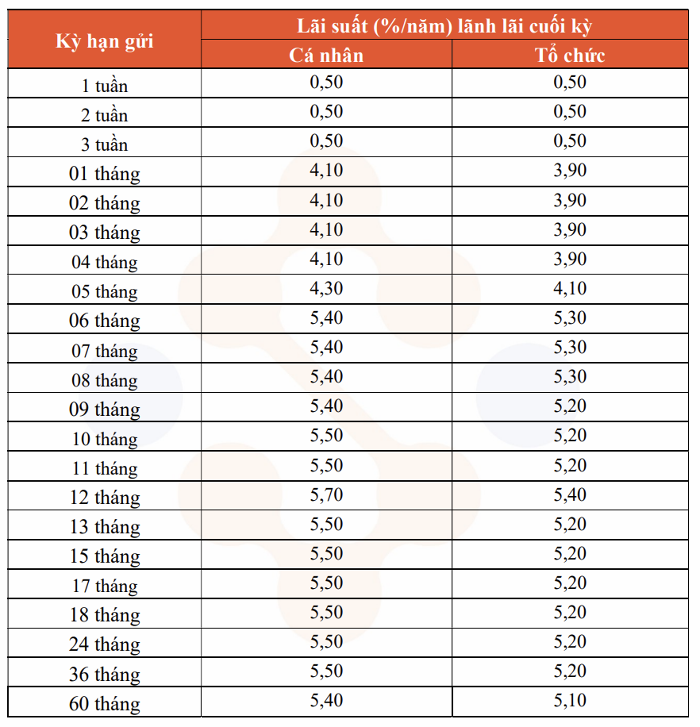 | Kỳ hạn gửi | Lãi suất (%/năm) lãnh lãi cuối kỳ | |
|---|---|---|
| | Cá nhân | Tổ chức |
| 1 tuần | 0,50 | 0,50 |
| 2 tuần | 0,50 | 0,50 |
| 3 tuần | 0,50 | 0,50 |
| 01 tháng | 4,10 | 3,90 |
| 02 tháng | 4,10 | 3,90 |
| 03 tháng | 4,10 | 3,90 |
| 04 tháng | 4,10 | 3,90 |
| 05 tháng | 4,30 | 4,10 |
| 06 tháng | 5,40 | 5,30 |
| 07 tháng | 5,40 | 5,30 |
| 08 tháng | 5,40 | 5,30 |
| 09 tháng | 5,40 | 5,20 |
| 10 tháng | 5,50 | 5,20 |
| 11 tháng | 5,50 | 5,20 |
| 12 tháng | 5,70 | 5,40 |
| 13 tháng | 5,50 | 5,20 |
| 15 tháng | 5,50 | 5,20 |
| 17 tháng | 5,50 | 5,20 |
| 18 tháng | 5,50 | 5,20 |
| 24 tháng | 5,50 | 5,20 |
| 36 tháng | 5,50 | 5,20 |
| 60 tháng | 5,40 | 5,10 |